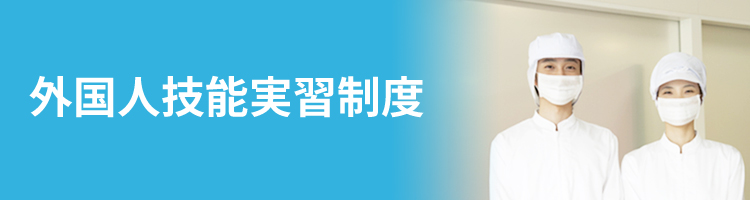 外国人技能実習制度